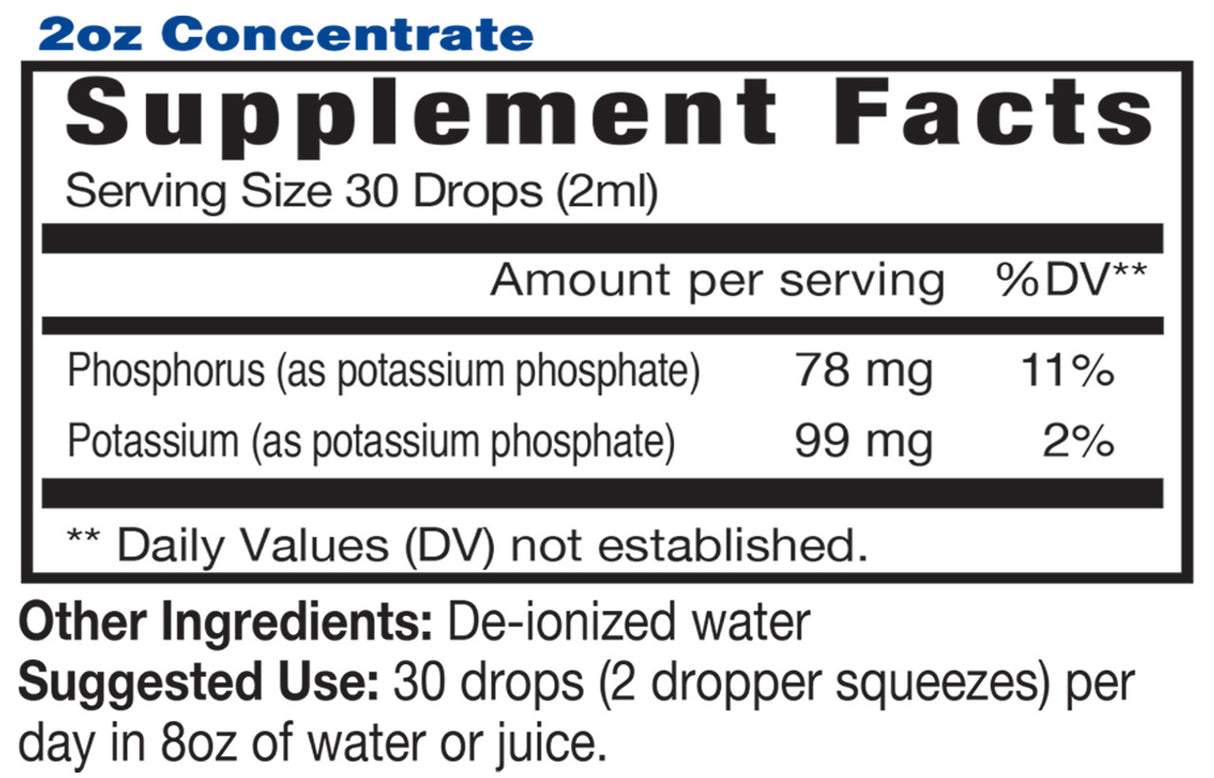 2oz Concentrate

Supplement Facts

Serving Size 30 Drops (2ml)

| | Amount per serving | %DV** |
|---|---|---|
| Phosphorus (as potassium phosphate) | 78 mg | 11% |
| Potassium (as potassium phosphate) | 99 mg | 2% |

** Daily Values (DV) not established.

Other Ingredients: De-ionized water

Suggested Use: 30 drops (2 dropper squeezes) per day in 8oz of water or juice.